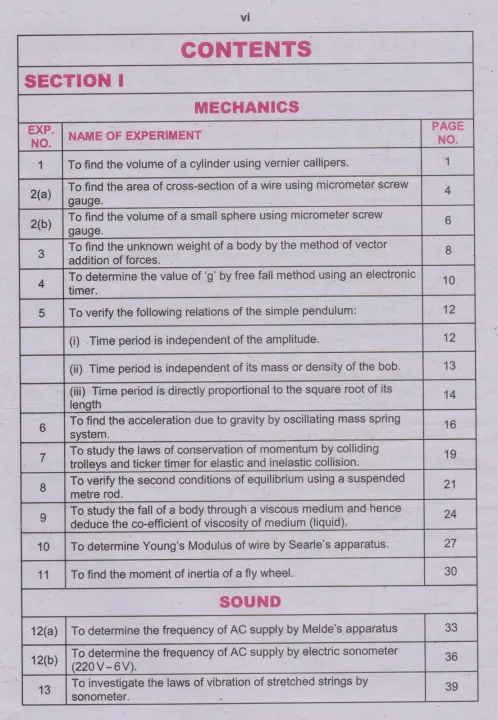 vi

CONTENTS

SECTION I

MECHANICS

| EXP. NO. | NAME OF EXPERIMENT | PAGE NO. |
|---|---|---|
| 1 | To find the volume of a cylinder using vernier callipers. | 1 |
| 2(a) | To find the area of cross-section of a wire using micrometer screw gauge. | 4 |
| 2(b) | To find the volume of a small sphere using micrometer screw gauge. | 6 |
| 3 | To find the unknown weight of a body by the method of vector addition of forces. | 8 |
| 4 | To determine the value of 'g' by free fall method using an electronic timer. | 10 |
| 5 | To verify the following relations of the simple pendulum: | 12 |
| | (i) Time period is independent of the amplitude. | 12 |
| | (ii) Time period is independent of its mass or density of the bob. | 13 |
| | (iii) Time period is directly proportional to the square root of its length | 14 |
| 6 | To find the acceleration due to gravity by oscillating mass spring system. | 16 |
| 7 | To study the laws of conservation of momentum by colliding trolleys and ticker timer for elastic and inelastic collision. | 19 |
| 8 | To verify the second conditions of equilibrium using a suspended metre rod. | 21 |
| 9 | To study the fall of a body through a viscous medium and hence deduce the co-efficient of viscosity of medium (liquid). | 24 |
| 10 | To determine Young's Modulus of wire by Searle's apparatus. | 27 |
| 11 | To find the moment of inertia of a fly wheel. | 30 |

SOUND

| | | |
|---|---|---|
| 12(a) | To determine the frequency of AC supply by Melde's apparatus | 33 |
| 12(b) | To determine the frequency of AC supply by electric sonometer (220 V – 6 V). | 36 |
| 13 | To investigate the laws of vibration of stretched strings by sonometer. | 39 |